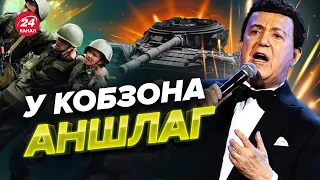 24 КАНАЛ

У КОБЗОНА АНШЛАГ